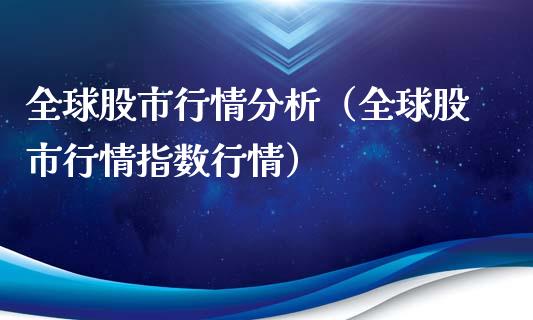 全球股市行情分析（全球股市行情指数行情）